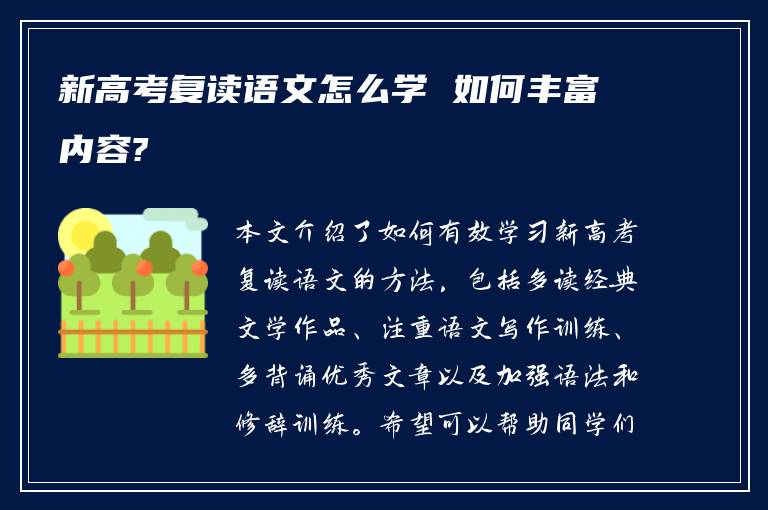 新高考复读语文怎么学 如何丰富内容?

本文介绍了如何有效学习新高考复读语文的方法，包括多读经典文学作品、注重语文写作训练、多背诵优秀文章以及加强语法和修辞训练。希望可以帮助同学们